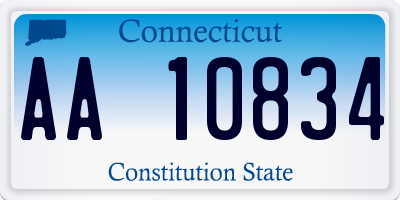 Connecticut

AA 10834

Constitution State